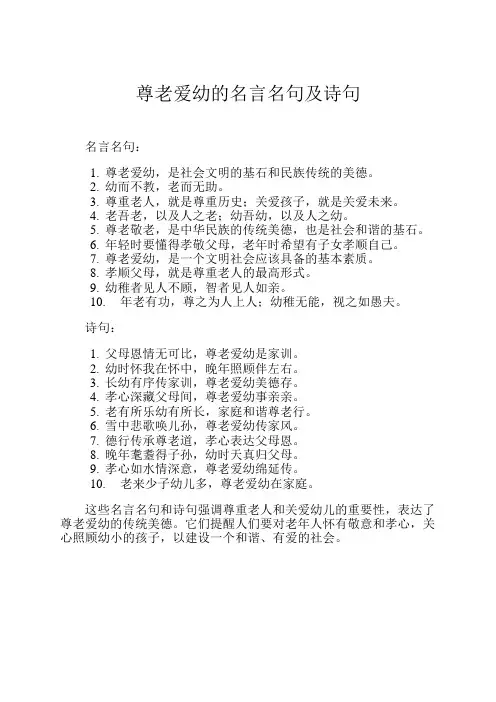 尊老爱幼的名言名句及诗句

名言名句：

1. 尊老爱幼，是社会文明的基石和民族传统的美德。
2. 幼而不教，老而无助。
3. 尊重老人，就是尊重历史；关爱孩子，就是关爱未来。
4. 老吾老，以及人之老；幼吾幼，以及人之幼。
5. 尊老敬老，是中华民族的传统美德，也是社会和谐的基石。
6. 年轻时要懂得孝敬父母，老年时希望有子女孝顺自己。
7. 尊老爱幼，是一个文明社会应该具备的基本素质。
8. 孝顺父母，就是尊重老人的最高形式。
9. 幼稚者见人不顾，智者见人如亲。
10. 年老有功，尊之为人上人；幼稚无能，视之如愚夫。

诗句：

1. 父母恩情无可比，尊老爱幼是家训。
2. 幼时怀我在怀中，晚年照顾伴左右。
3. 长幼有序传家训，尊老爱幼美德存。
4. 孝心深藏父母间，尊老爱幼事亲亲。
5. 老有所乐幼有所长，家庭和谐尊老行。
6. 雪中悲歌唤儿孙，尊老爱幼传家风。
7. 德行传承尊老道，孝心表达父母恩。
8. 晚年耄耋得子孙，幼时天真归父母。
9. 孝心如水情深意，尊老爱幼绵延传。
10. 老来少子幼儿多，尊老爱幼在家庭。

这些名言名句和诗句强调尊重老人和关爱幼儿的重要性，表达了尊老爱幼的传统美德。它们提醒人们要对老年人怀有敬意和孝心，关心照顾幼小的孩子，以建设一个和谐、有爱的社会。